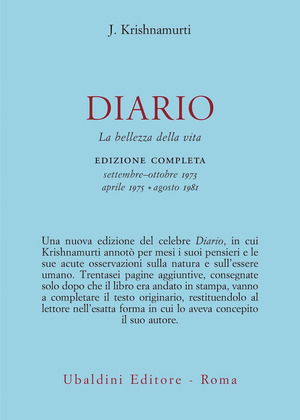 J. Krishnamurti

DIARIO

La bellezza della vita

EDIZIONE COMPLETA
settembre–ottobre 1973
aprile 1975 • agosto 1981

Una nuova edizione del celebre Diario, in cui Krishnamurti annotò per mesi i suoi pensieri e le sue acute osservazioni sulla natura e sull'essere umano. Trentasei pagine aggiuntive, consegnate solo dopo che il libro era andato in stampa, vanno a completare il testo originario, restituendolo al lettore nell'esatta forma in cui lo aveva concepito il suo autore.

Ubaldini Editore - Roma